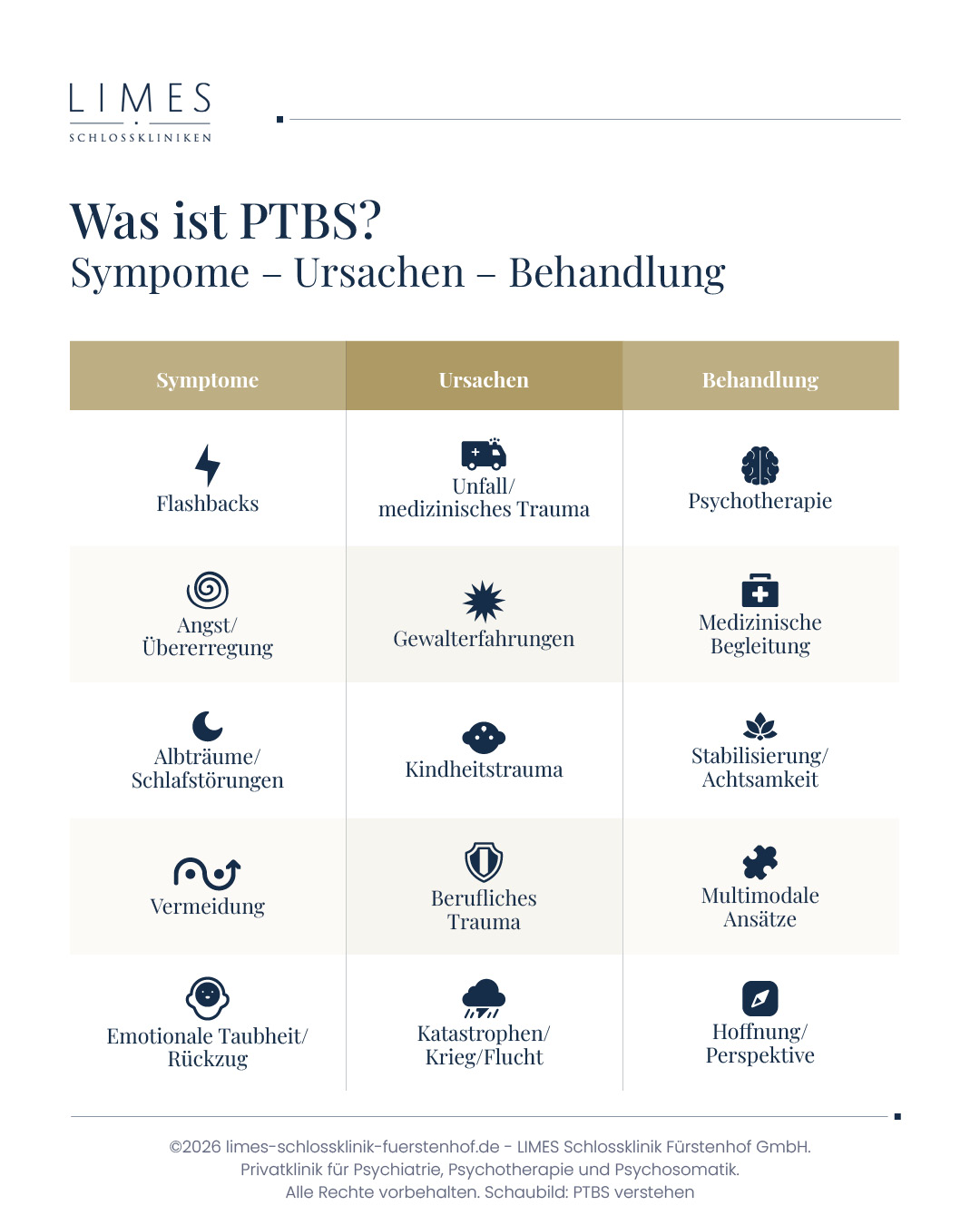 LIMES
SCHLOSSKLINIKEN

Was ist PTBS?
Sympome – Ursachen – Behandlung

| Symptome | Ursachen | Behandlung |
|---|---|---|
| Flashbacks | Unfall/ medizinisches Trauma | Psychotherapie |
| Angst/ Übererregung | Gewalterfahrungen | Medizinische Begleitung |
| Albträume/ Schlafstörungen | Kindheitstrauma | Stabilisierung/ Achtsamkeit |
| Vermeidung | Berufliches Trauma | Multimodale Ansätze |
| Emotionale Taubheit/ Rückzug | Katastrophen/ Krieg/Flucht | Hoffnung/ Perspektive |

©2026 limes-schlossklinik-fuerstenhof.de - LIMES Schlossklinik Fürstenhof GmbH.
Privatklinik für Psychiatrie, Psychotherapie und Psychosomatik.
Alle Rechte vorbehalten. Schaubild: PTBS verstehen